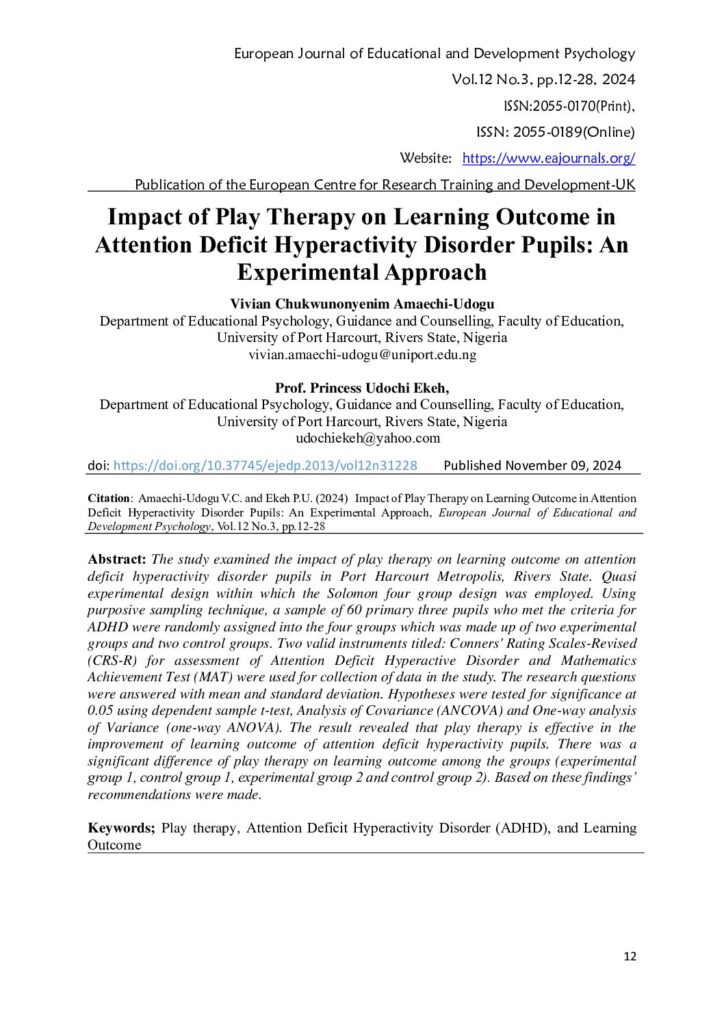 European Journal of Educational and Development Psychology
Vol.12 No.3, pp.12-28, 2024
ISSN:2055-0170(Print),
ISSN: 2055-0189(Online)
Website: https://www.eajournals.org/
Publication of the European Centre for Research Training and Development-UK

Impact of Play Therapy on Learning Outcome in Attention Deficit Hyperactivity Disorder Pupils: An Experimental Approach

Vivian Chukwunonyenim Amaechi-Udogu
Department of Educational Psychology, Guidance and Counselling, Faculty of Education,
University of Port Harcourt, Rivers State, Nigeria
vivian.amaechi-udogu@uniport.edu.ng

Prof. Princess Udochi Ekeh,
Department of Educational Psychology, Guidance and Counselling, Faculty of Education,
University of Port Harcourt, Rivers State, Nigeria
udochiekeh@yahoo.com

doi: https://doi.org/10.37745/ejedp.2013/vol12n31228 Published November 09, 2024

Citation: Amaechi-Udogu V.C. and Ekeh P.U. (2024) Impact of Play Therapy on Learning Outcome in Attention Deficit Hyperactivity Disorder Pupils: An Experimental Approach, European Journal of Educational and Development Psychology, Vol.12 No.3, pp.12-28

Abstract: The study examined the impact of play therapy on learning outcome on attention deficit hyperactivity disorder pupils in Port Harcourt Metropolis, Rivers State. Quasi experimental design within which the Solomon four group design was employed. Using purposive sampling technique, a sample of 60 primary three pupils who met the criteria for ADHD were randomly assigned into the four groups which was made up of two experimental groups and two control groups. Two valid instruments titled: Conners' Rating Scales-Revised (CRS-R) for assessment of Attention Deficit Hyperactive Disorder and Mathematics Achievement Test (MAT) were used for collection of data in the study. The research questions were answered with mean and standard deviation. Hypotheses were tested for significance at 0.05 using dependent sample t-test, Analysis of Covariance (ANCOVA) and One-way analysis of Variance (one-way ANOVA). The result revealed that play therapy is effective in the improvement of learning outcome of attention deficit hyperactivity pupils. There was a significant difference of play therapy on learning outcome among the groups (experimental group 1, control group 1, experimental group 2 and control group 2). Based on these findings' recommendations were made.

Keywords; Play therapy, Attention Deficit Hyperactivity Disorder (ADHD), and Learning Outcome

12